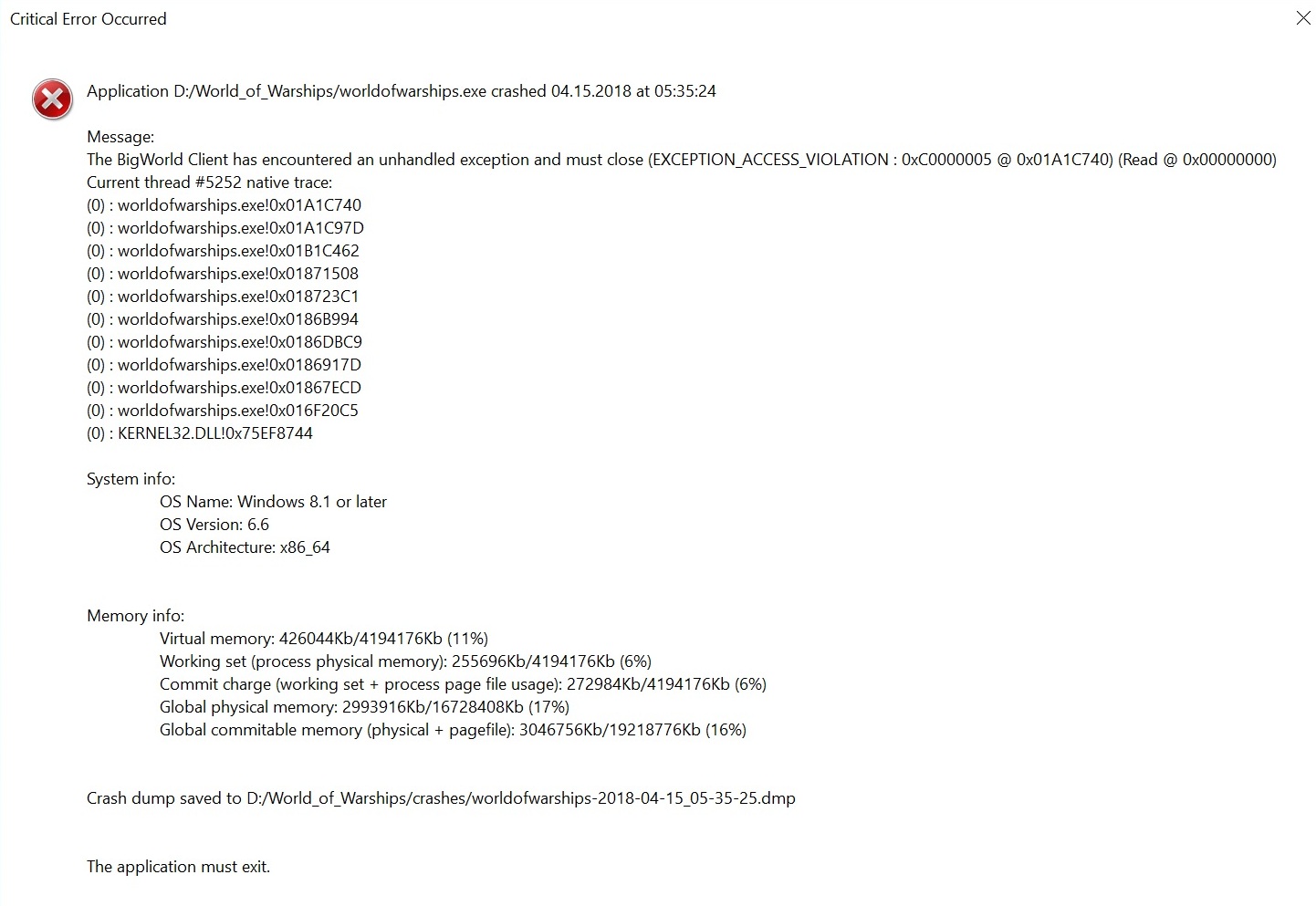 Critical Error Occurred

Application D:/World_of_Warships/worldofwarships.exe crashed 04.15.2018 at 05:35:24

Message:
The BigWorld Client has encountered an unhandled exception and must close (EXCEPTION_ACCESS_VIOLATION : 0xC0000005 @ 0x01A1C740) (Read @ 0x00000000)
Current thread #5252 native trace:
(0) : worldofwarships.exe!0x01A1C740
(0) : worldofwarships.exe!0x01A1C97D
(0) : worldofwarships.exe!0x01B1C462
(0) : worldofwarships.exe!0x01871508
(0) : worldofwarships.exe!0x018723C1
(0) : worldofwarships.exe!0x0186B994
(0) : worldofwarships.exe!0x0186DBC9
(0) : worldofwarships.exe!0x0186917D
(0) : worldofwarships.exe!0x01867ECD
(0) : worldofwarships.exe!0x016F20C5
(0) : KERNEL32.DLL!0x75EF8744

System info:
OS Name: Windows 8.1 or later
OS Version: 6.6
OS Architecture: x86_64

Memory info:
Virtual memory: 426044Kb/4194176Kb (11%)
Working set (process physical memory): 255696Kb/4194176Kb (6%)
Commit charge (working set + process page file usage): 272984Kb/4194176Kb (6%)
Global physical memory: 2993916Kb/16728408Kb (17%)
Global commitable memory (physical + pagefile): 3046756Kb/19218776Kb (16%)

Crash dump saved to D:/World_of_Warships/crashes/worldofwarships-2018-04-15_05-35-25.dmp

The application must exit.